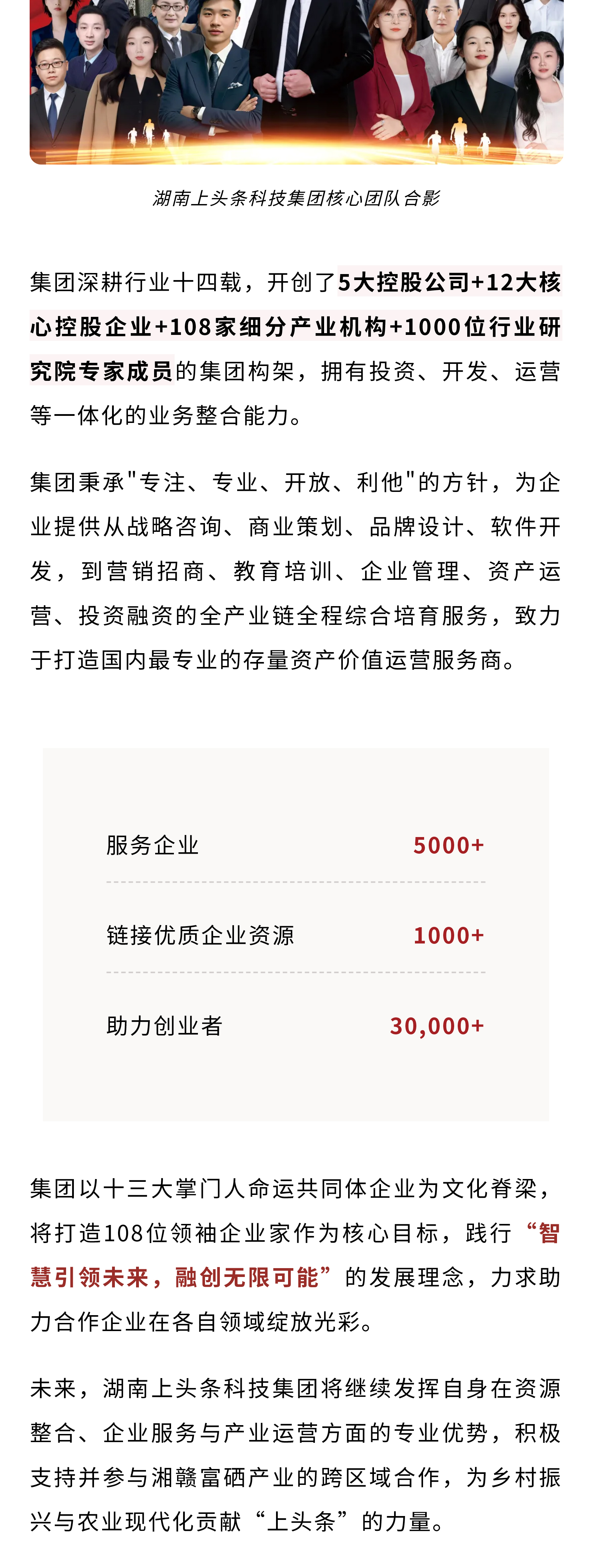 湖南上头条科技集团核心团队合影

集团深耕行业十四载，开创了5大控股公司+12大核心控股企业+108家细分产业机构+1000位行业研究院专家成员的集团构架，拥有投资、开发、运营等一体化的业务整合能力。

集团秉承"专注、专业、开放、利他"的方针，为企业提供从战略咨询、商业策划、品牌设计、软件开发，到营销招商、教育培训、企业管理、资产运营、投资融资的全产业链全程综合培育服务，致力于打造国内最专业的存量资产价值运营服务商。

| 服务企业 | 5000+ |
|---|---|
| 链接优质企业资源 | 1000+ |
| 助力创业者 | 30,000+ |

集团以十三大掌门人命运共同体企业为文化脊梁，将打造108位领袖企业家作为核心目标，践行“智慧引领未来，融创无限可能”的发展理念，力求助力合作企业在各自领域绽放光彩。

未来，湖南上头条科技集团将继续发挥自身在资源整合、企业服务与产业运营方面的专业优势，积极支持并参与湘赣富硒产业的跨区域合作，为乡村振兴与农业现代化贡献“上头条”的力量。